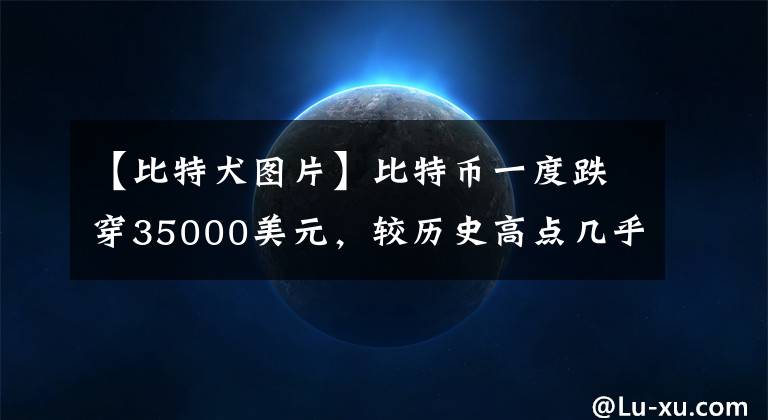 【比特犬图片】比特币一度跌穿35000美元，较历史高点几乎

@Lu-xu.com